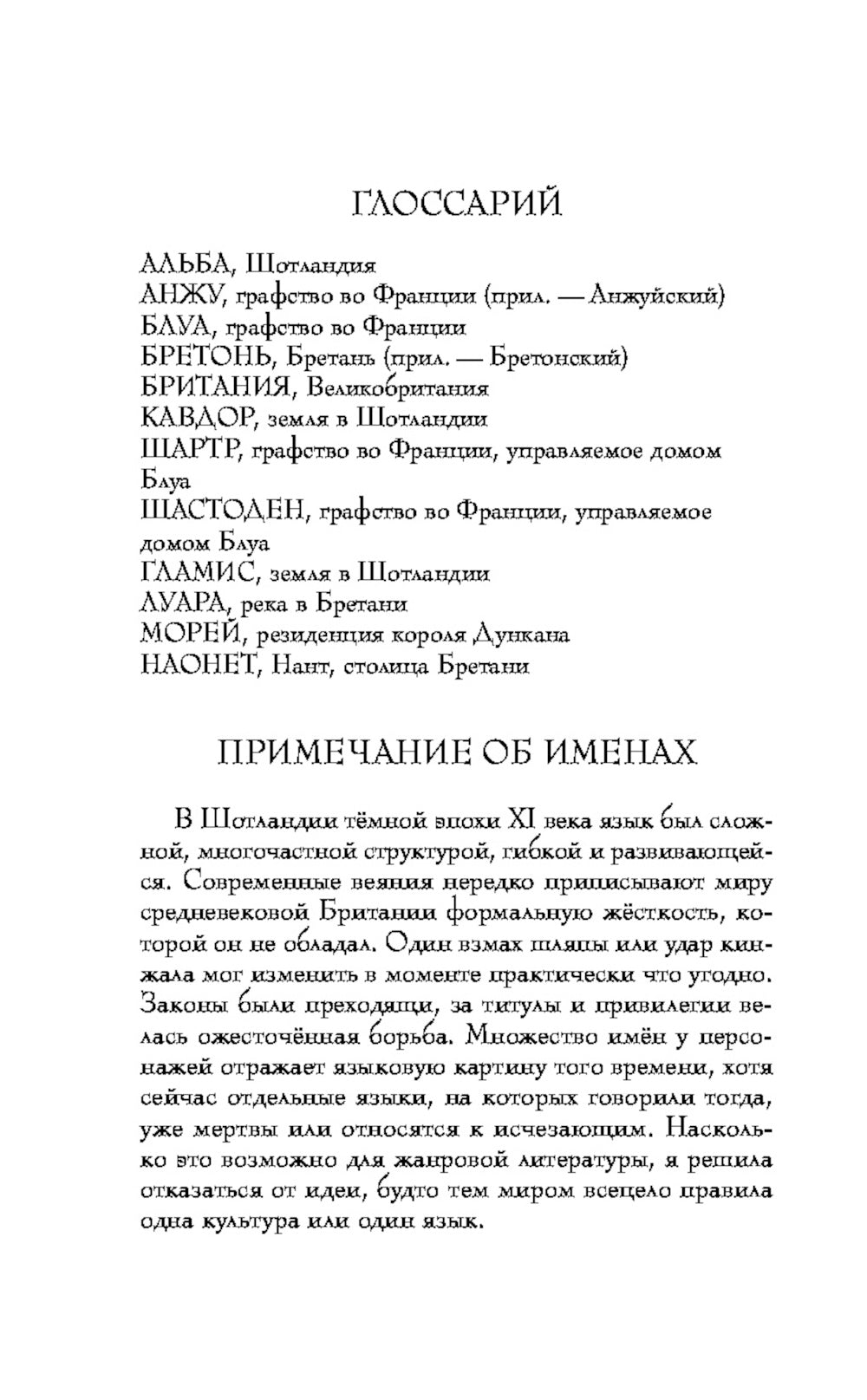 ГЛОССАРИЙ

АЛЬБА, Шотландия
АНЖУ, графство во Франции (прил. — Анжуйский)
БЛУА, графство во Франции
БРЕТОНЬ, Бретань (прил. — Бретонский)
БРИТАНИЯ, Великобритания
КАВДОР, земля в Шотландии
ШАРТР, графство во Франции, управляемое домом Блуа
ШАСТОДЕН, графство во Франции, управляемое домом Блуа
ГЛАМИС, земля в Шотландии
ЛУАРА, река в Бретани
МОРЕЙ, резиденция короля Дункана
НАОНЕТ, Нант, столица Бретани

ПРИМЕЧАНИЕ ОБ ИМЕНАХ

В Шотландии тёмной эпохи XI века язык был сложной, многочастной структурой, гибкой и развивающейся. Современные веяния нередко приписывают миру средневековой Британии формальную жёсткость, которой он не обладал. Один взмах шпаги или удар кинжала мог изменить в моменте практически что угодно. Законы были преходящи, за титулы и привилегии велась ожесточённая борьба. Множество имён у персонажей отражает языковую картину того времени, хотя сейчас отдельные языки, на которых говорили тогда, уже мертвы или относятся к исчезающим. Насколько это возможно для жанровой литературы, я решила отказаться от идеи, будто тем миром всецело правила одна культура или один язык.